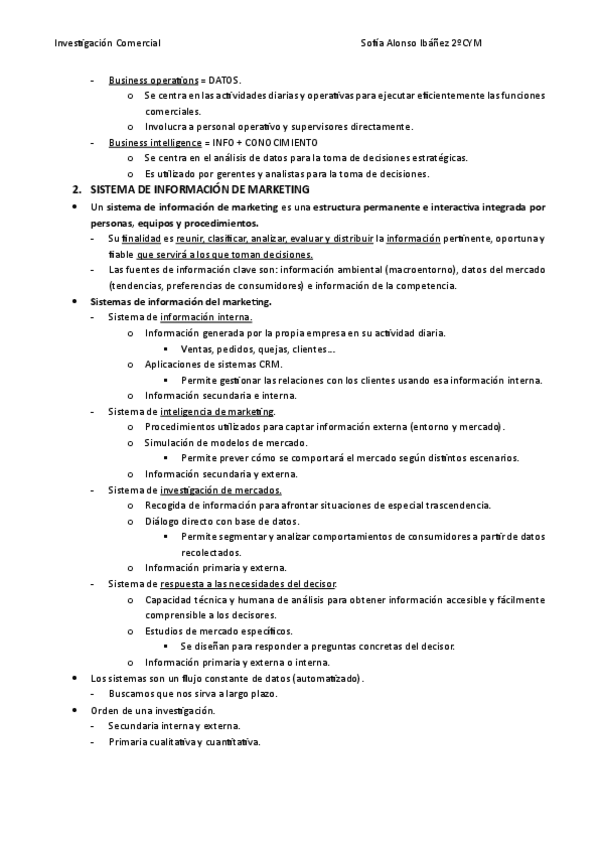 Investigación Comercial Sofía Alonso Ibáñez 2ºCYM

- Business operations = DATOS.
  o Se centra en las actividades diarias y operativas para ejecutar eficientemente las funciones comerciales.
  o Involucra a personal operativo y supervisores directamente.
- Business intelligence = INFO + CONOCIMIENTO
  o Se centra en el análisis de datos para la toma de decisiones estratégicas.
  o Es utilizado por gerentes y analistas para la toma de decisiones.

2. SISTEMA DE INFORMACIÓN DE MARKETING

• Un sistema de información de marketing es una estructura permanente e interactiva integrada por personas, equipos y procedimientos.
  - Su finalidad es reunir, clasificar, analizar, evaluar y distribuir la información pertinente, oportuna y fiable que servirá a los que toman decisiones.
  - Las fuentes de información clave son: información ambiental (macroentorno), datos del mercado (tendencias, preferencias de consumidores) e información de la competencia.
• Sistemas de información del marketing.
  - Sistema de información interna.
    o Información generada por la propia empresa en su actividad diaria.
      ▪ Ventas, pedidos, quejas, clientes…
    o Aplicaciones de sistemas CRM.
      ▪ Permite gestionar las relaciones con los clientes usando esa información interna.
    o Información secundaria e interna.
  - Sistema de inteligencia de marketing.
    o Procedimientos utilizados para captar información externa (entorno y mercado).
    o Simulación de modelos de mercado.
      ▪ Permite prever cómo se comportará el mercado según distintos escenarios.
    o Información secundaria y externa.
  - Sistema de investigación de mercados.
    o Recogida de información para afrontar situaciones de especial trascendencia.
    o Diálogo directo con base de datos.
      ▪ Permite segmentar y analizar comportamientos de consumidores a partir de datos recolectados.
    o Información primaria y externa.
  - Sistema de respuesta a las necesidades del decisor.
    o Capacidad técnica y humana de análisis para obtener información accesible y fácilmente comprensible a los decisores.
    o Estudios de mercado específicos.
      ▪ Se diseñan para responder a preguntas concretas del decisor.
    o Información primaria y externa o interna.
• Los sistemas son un flujo constante de datos (automatizado).
  - Buscamos que nos sirva a largo plazo.
• Orden de una investigación.
  - Secundaria interna y externa.
  - Primaria cualitativa y cuantitativa.